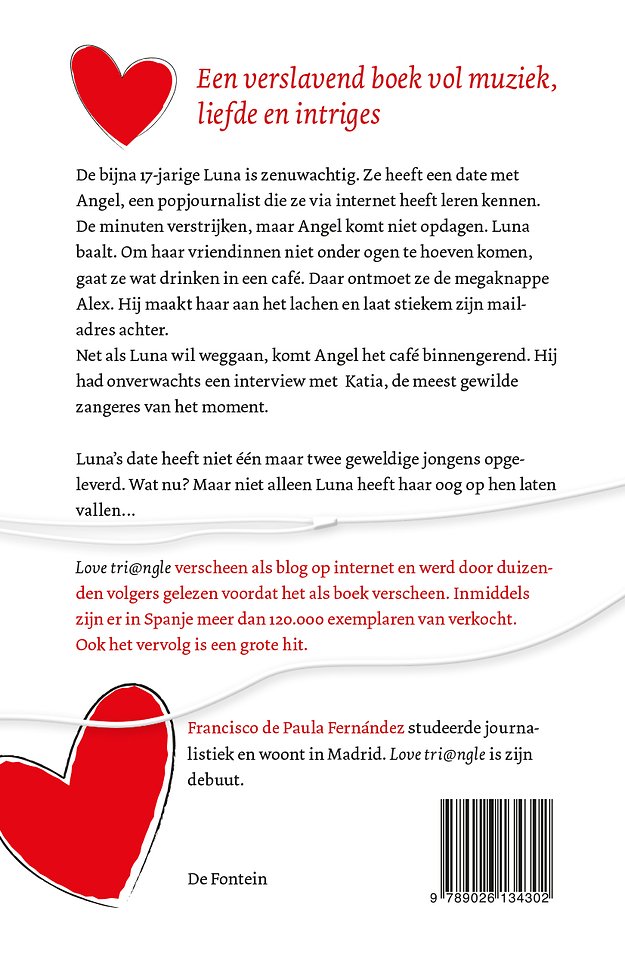 Een verslavend boek vol muziek, liefde en intriges

De bijna 17-jarige Luna is zenuwachtig. Ze heeft een date met Angel, een popjournalist die ze via internet heeft leren kennen. De minuten verstrijken, maar Angel komt niet opdagen. Luna baalt. Om haar vriendinnen niet onder ogen te hoeven komen, gaat ze wat drinken in een café. Daar ontmoet ze de megaknappe Alex. Hij maakt haar aan het lachen en laat stiekem zijn mailadres achter.
Net als Luna wil weggaan, komt Angel het café binnengerend. Hij had onverwachts een interview met Katia, de meest gewilde zangeres van het moment.

Luna's date heeft niet één maar twee geweldige jongens opgeleverd. Wat nu? Maar niet alleen Luna heeft haar oog op hen laten vallen...

Love tri@ngle verscheen als blog op internet en werd door duizenden volgers gelezen voordat het als boek verscheen. Inmiddels zijn er in Spanje meer dan 120.000 exemplaren van verkocht. Ook het vervolg is een grote hit.

Francisco de Paula Fernández studeerde journalistiek en woont in Madrid. Love tri@ngle is zijn debuut.

De Fontein

9 789026 134302